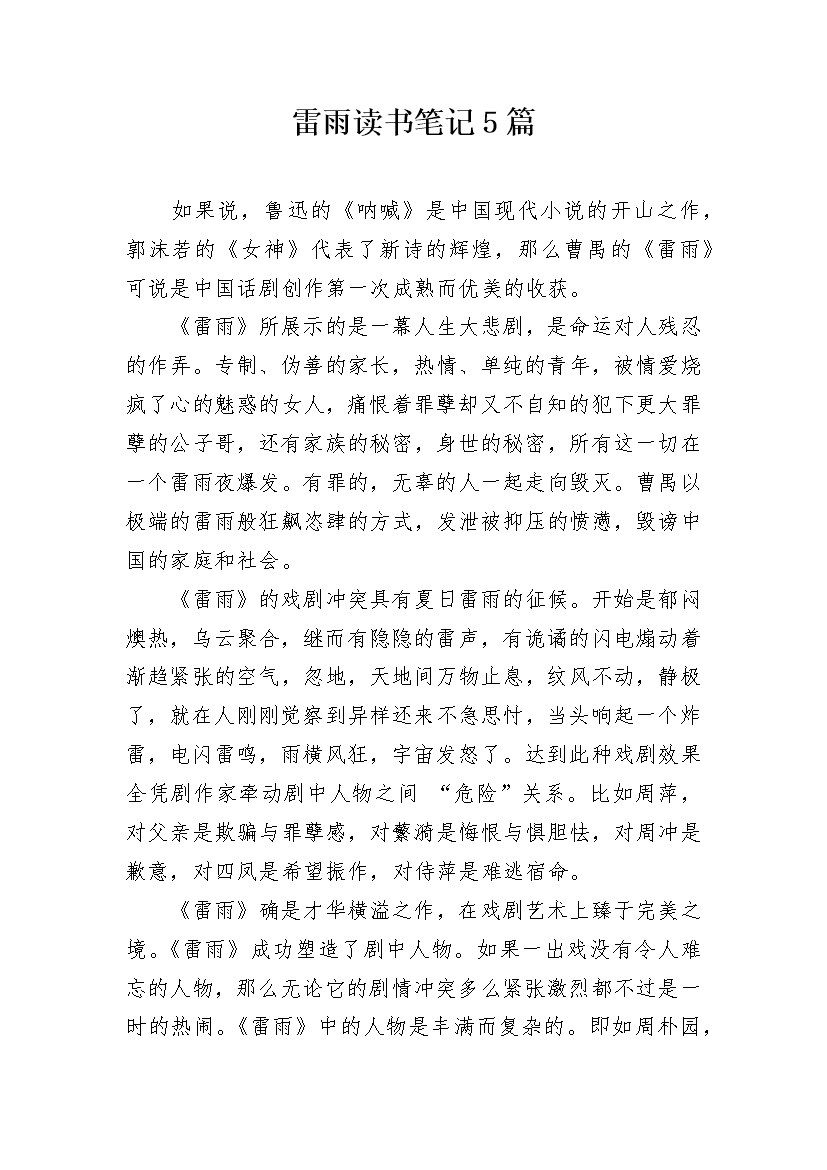 雷雨读书笔记5篇

如果说，鲁迅的《呐喊》是中国现代小说的开山之作，郭沫若的《女神》代表了新诗的辉煌，那么曹禺的《雷雨》可说是中国话剧创作第一次成熟而优美的收获。

《雷雨》所展示的是一幕人生大悲剧，是命运对人残忍的作弄。专制、伪善的家长，热情、单纯的青年，被情爱烧疯了心的魅惑的女人，痛恨着罪孽却又不自知的犯下更大罪孽的公子哥，还有家族的秘密，身世的秘密，所有这一切在一个雷雨夜爆发。有罪的，无辜的人一起走向毁灭。曹禺以极端的雷雨般狂飙恣肆的方式，发泄被抑压的愤懑，毁谤中国的家庭和社会。

《雷雨》的戏剧冲突具有夏日雷雨的征候。开始是郁闷燠热，乌云聚合，继而有隐隐的雷声，有诡谲的闪电煽动着渐趋紧张的空气，忽地，天地间万物止息，纹风不动，静极了，就在人刚刚觉察到异样还来不急思忖，当头响起一个炸雷，电闪雷鸣，雨横风狂，宇宙发怒了。达到此种戏剧效果全凭剧作家牵动剧中人物之间 “危险”关系。比如周萍，对父亲是欺骗与罪孽感，对蘩漪是悔恨与惧胆怯，对周冲是歉意，对四凤是希望振作，对侍萍是难逃宿命。

《雷雨》确是才华横溢之作，在戏剧艺术上臻于完美之境。《雷雨》成功塑造了剧中人物。如果一出戏没有令人难忘的人物，那么无论它的剧情冲突多么紧张激烈都不过是一时的热闹。《雷雨》中的人物是丰满而复杂的。即如周朴园，